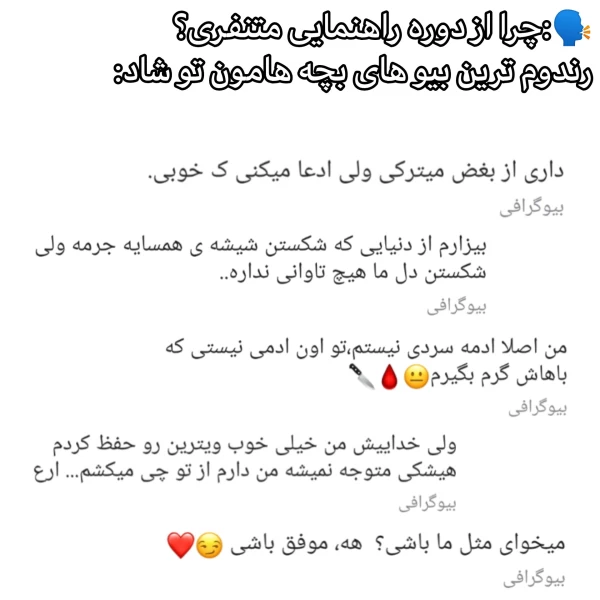 🗣:چرا از دوره راهنمایی متنفری؟
رندوم ترین بیو های بچه هامون تو شاد:

داری از بغض میترکی ولی ادعا میکنی ک خوبی.
بیوگرافی

بیزارم از دنیایی که شکستن شیشه ی همسایه جرمه ولی شکستن دل ما هیچ تاوانی نداره..
بیوگرافی

من اصلا ادمه سردی نیستم،تو اون ادمی نیستی که باهاش گرم بگیرم😐🩸🔪
بیوگرافی

ولی خداییش من خیلی خوب ویترین رو حفظ کردم هیشکی متوجه نمیشه من دارم از تو چی میکشم... ارع
بیوگرافی

میخوای مثل ما باشی؟ هه، موفق باشی 😏❤️
بیوگرافی